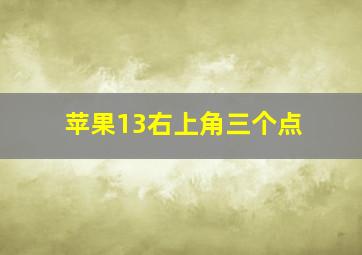 苹果13右上角三个点